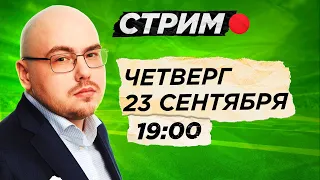 СТРИМ

ЧЕТВЕРГ
23 СЕНТЯБРЯ
19:00